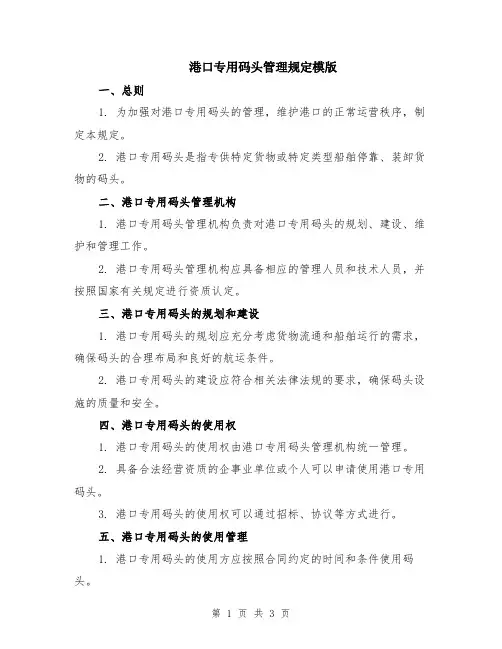 港口专用码头管理规定模版

一、总则

1. 为加强对港口专用码头的管理，维护港口的正常运营秩序，制定本规定。

2. 港口专用码头是指专供特定货物或特定类型船舶停靠、装卸货物的码头。

二、港口专用码头管理机构

1. 港口专用码头管理机构负责对港口专用码头的规划、建设、维护和管理工作。

2. 港口专用码头管理机构应具备相应的管理人员和技术人员，并按照国家有关规定进行资质认定。

三、港口专用码头的规划和建设

1. 港口专用码头的规划应充分考虑货物流通和船舶运行的需求，确保码头的合理布局和良好的航运条件。

2. 港口专用码头的建设应符合相关法律法规的要求，确保码头设施的质量和安全。

四、港口专用码头的使用权

1. 港口专用码头的使用权由港口专用码头管理机构统一管理。

2. 具备合法经营资质的企事业单位或个人可以申请使用港口专用码头。

3. 港口专用码头的使用权可以通过招标、协议等方式进行。

五、港口专用码头的使用管理

1. 港口专用码头的使用方应按照合同约定的时间和条件使用码头。

第 1 页 共 3 页